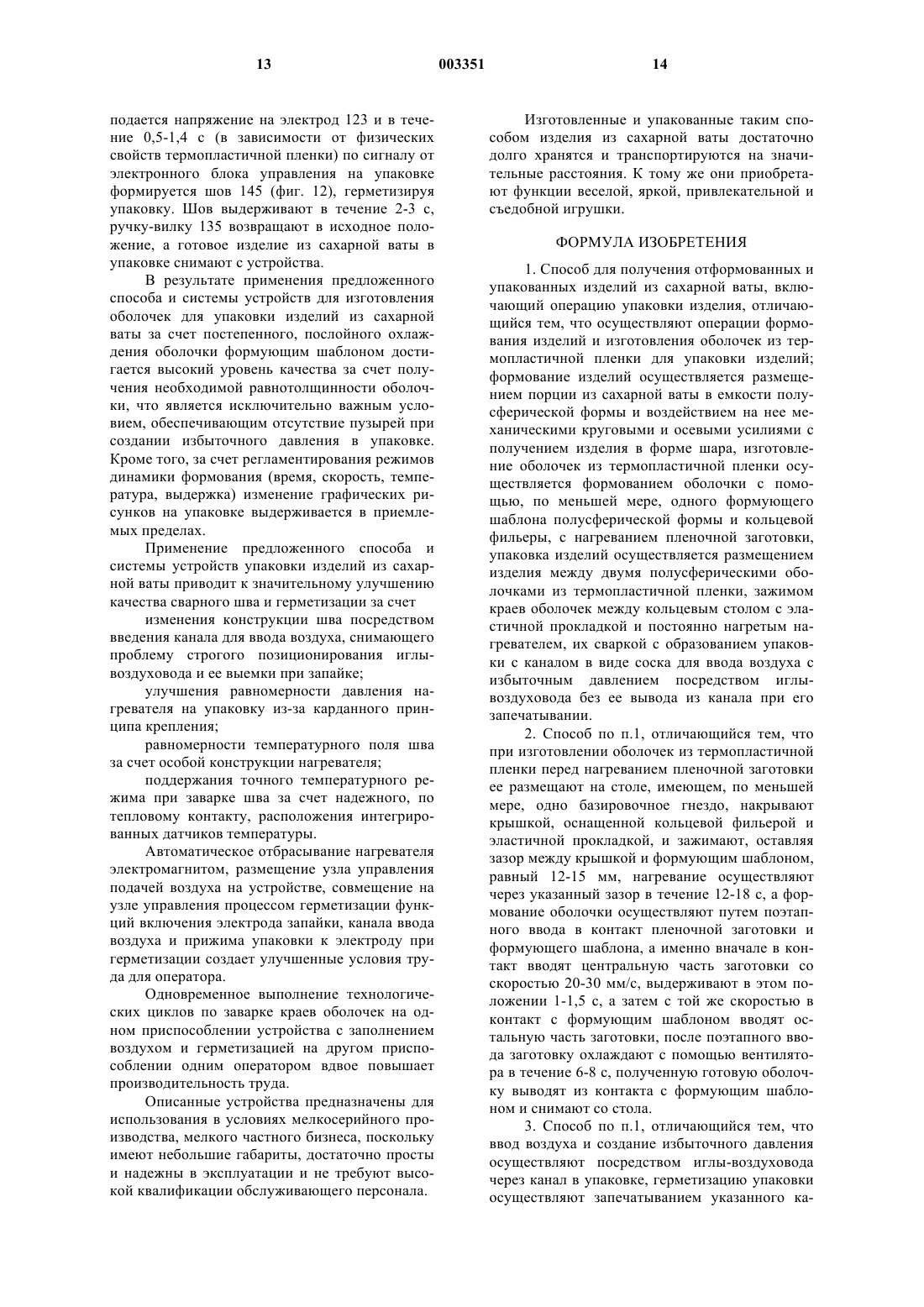 13 003351 14

подается напряжение на электрод 123 и в течение 0,5-1,4 с (в зависимости от физических свойств термопластичной пленки) по сигналу от электронного блока управления на упаковке формируется шов 145 (фиг. 12), герметизируя упаковку. Шов выдерживают в течение 2-3 с, ручку-вилку 135 возвращают в исходное положение, а готовое изделие из сахарной ваты в упаковке снимают с устройства.

В результате применения предложенного способа и системы устройств для изготовления оболочек для упаковки изделий из сахарной ваты за счет постепенного, послойного охлаждения оболочки формующим шаблоном достигается высокий уровень качества за счет получения необходимой равнотолщинности оболочки, что является исключительно важным условием, обеспечивающим отсутствие пузырей при создании избыточного давления в упаковке. Кроме того, за счет регламентирования режимов динамики формования (время, скорость, температура, выдержка) изменение графических рисунков на упаковке выдерживается в приемлемых пределах.

Применение предложенного способа и системы устройств упаковки изделий из сахарной ваты приводит к значительному улучшению качества сварного шва и герметизации за счет

изменения конструкции шва посредством введения канала для ввода воздуха, снимающего проблему строгого позиционирования иглы-воздуховода и ее выемки при запайке;

улучшения равномерности давления нагревателя на упаковку из-за карданного принципа крепления;

равномерности температурного поля шва за счет особой конструкции нагревателя;

поддержания точного температурного режима при заварке шва за счет надежного, по тепловому контакту, расположения интегрированных датчиков температуры.

Автоматическое отбрасывание нагревателя электромагнитом, размещение узла управления подачей воздуха на устройстве, совмещение на узле управления процессом герметизации функций включения электрода запайки, канала ввода воздуха и прижима упаковки к электроду при герметизации создает улучшенные условия труда для оператора.

Одновременное выполнение технологических циклов по заварке краев оболочек на одном приспособлении устройства с заполнением воздухом и герметизацией на другом приспособлении одним оператором вдвое повышает производительность труда.

Описанные устройства предназначены для использования в условиях мелкосерийного производства, мелкого частного бизнеса, поскольку имеют небольшие габариты, достаточно просты и надежны в эксплуатации и не требуют высокой квалификации обслуживающего персонала.

Изготовленные и упакованные таким способом изделия из сахарной ваты достаточно долго хранятся и транспортируются на значительные расстояния. К тому же они приобретают функции веселой, яркой, привлекательной и съедобной игрушки.

ФОРМУЛА ИЗОБРЕТЕНИЯ

1. Способ для получения отформованных и упакованных изделий из сахарной ваты, включающий операцию упаковки изделия, отличающийся тем, что осуществляют операции формования изделий и изготовления оболочек из термопластичной пленки для упаковки изделий; формование изделий осуществляется размещением порции из сахарной ваты в емкости полусферической формы и воздействием на нее механическими круговыми и осевыми усилиями с получением изделия в форме шара, изготовление оболочек из термопластичной пленки осуществляется формованием оболочки с помощью, по меньшей мере, одного формующего шаблона полусферической формы и кольцевой фильеры, с нагреванием пленочной заготовки, упаковка изделий осуществляется размещением изделия между двумя полусферическими оболочками из термопластичной пленки, зажимом краев оболочек между кольцевым столом с эластичной прокладкой и постоянно нагретым нагревателем, их сваркой с образованием упаковки с каналом в виде соска для ввода воздуха с избыточным давлением посредством иглы-воздуховода без ее вывода из канала при его запечатывании.

2. Способ по п.1, отличающийся тем, что при изготовлении оболочек из термопластичной пленки перед нагреванием пленочной заготовки ее размещают на столе, имеющем, по меньшей мере, одно базировочное гнездо, накрывают крышкой, оснащенной кольцевой фильерой и эластичной прокладкой, и зажимают, оставляя зазор между крышкой и формующим шаблоном, равный 12-15 мм, нагревание осуществляют через указанный зазор в течение 12-18 с, а формование оболочки осуществляют путем поэтапного ввода в контакт пленочной заготовки и формующего шаблона, а именно вначале в контакт вводят центральную часть заготовки со скоростью 20-30 мм/с, выдерживают в этом положении 1-1,5 с, а затем с той же скоростью в контакт с формующим шаблоном вводят остальную часть заготовки, после поэтапного ввода заготовку охлаждают с помощью вентилятора в течение 6-8 с, полученную готовую оболочку выводят из контакта с формующим шаблоном и снимают со стола.

3. Способ по п.1, отличающийся тем, что ввод воздуха и создание избыточного давления осуществляют посредством иглы-воздуховода через канал в упаковке, герметизацию упаковки осуществляют запечатыванием указанного ка-